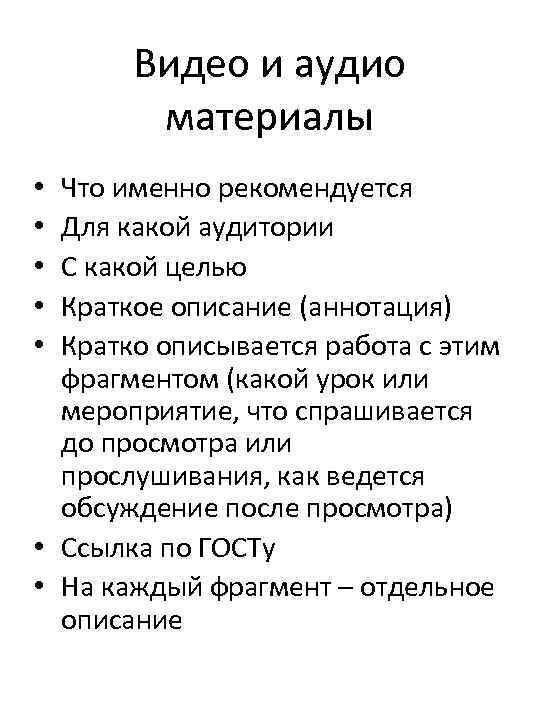 Видео и аудио материалы

• Что именно рекомендуется
• Для какой аудитории
• С какой целью
• Краткое описание (аннотация)
• Кратко описывается работа с этим фрагментом (какой урок или мероприятие, что спрашивается до просмотра или прослушивания, как ведется обсуждение после просмотра)
• Ссылка по ГОСТу
• На каждый фрагмент – отдельное описание